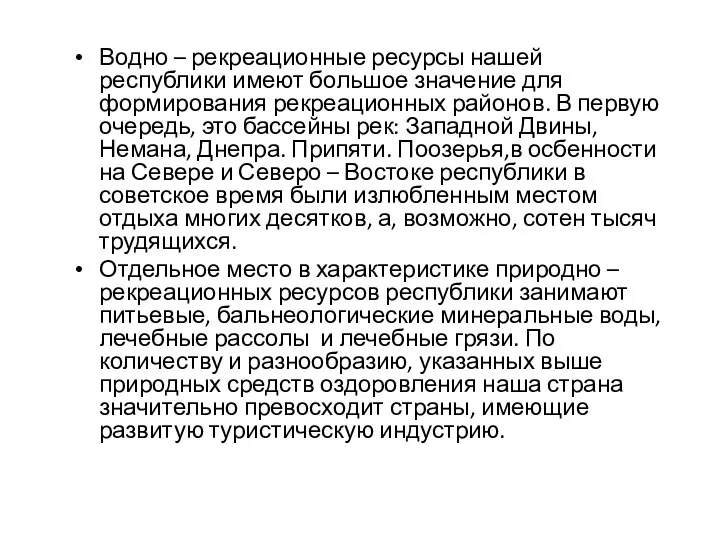 • Водно – рекреационные ресурсы нашей республики имеют большое значение для формирования рекреационных районов. В первую очередь, это бассейны рек: Западной Двины, Немана, Днепра. Припяти. Поозерья,в осбенности на Севере и Северо – Востоке республики в советское время были излюбленным местом отдыха многих десятков, а, возможно, сотен тысяч трудящихся.

• Отдельное место в характеристике природно – рекреационных ресурсов республики занимают питьевые, бальнеологические минеральные воды, лечебные рассолы и лечебные грязи. По количеству и разнообразию, указанных выше природных средств оздоровления наша страна значительно превосходит страны, имеющие развитую туристическую индустрию.